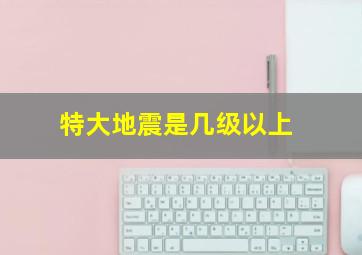 特大地震是几级以上